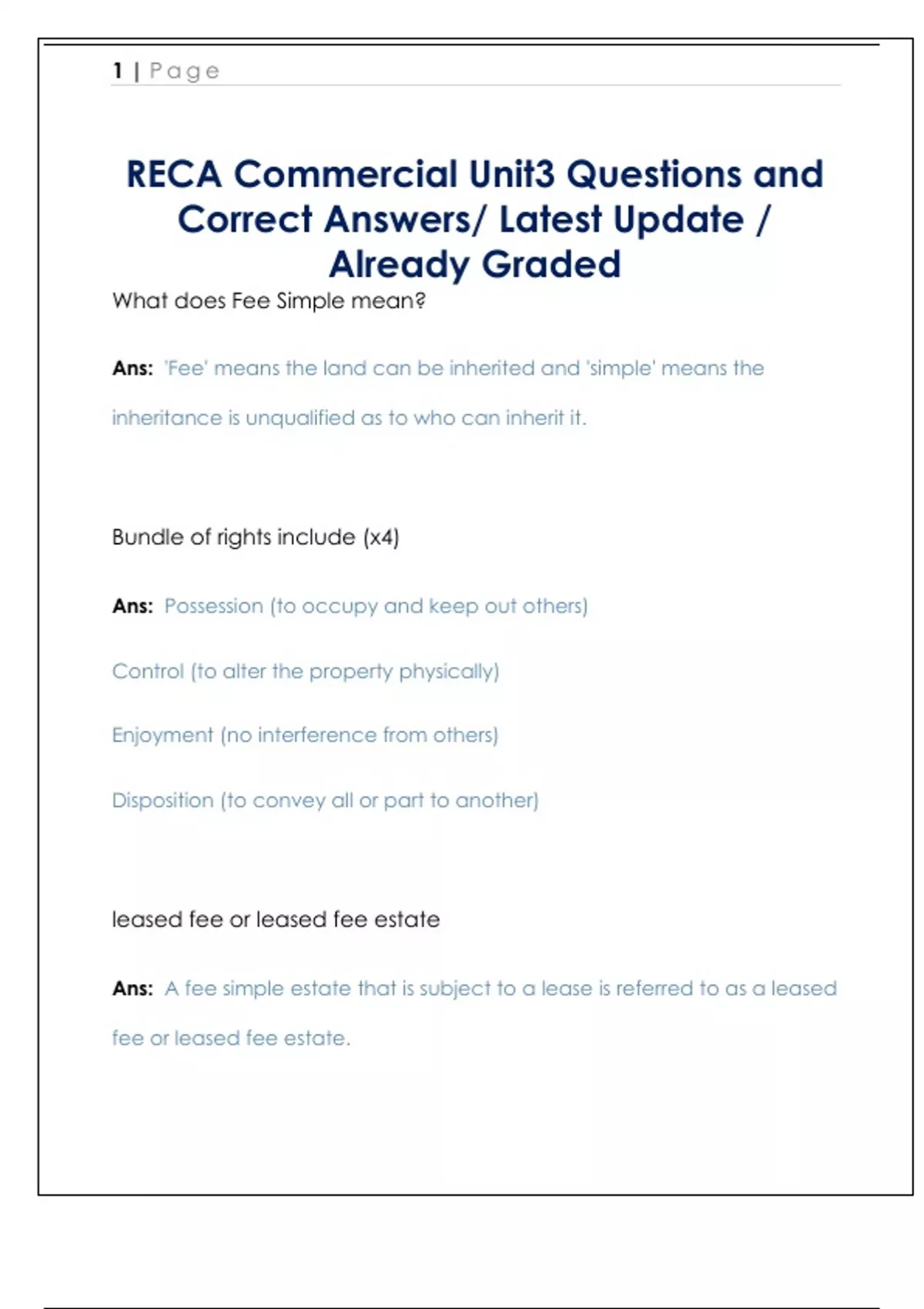 1 | Page

RECA Commercial Unit3 Questions and Correct Answers/ Latest Update / Already Graded

What does Fee Simple mean?

Ans: 'Fee' means the land can be inherited and 'simple' means the inheritance is unqualified as to who can inherit it.

Bundle of rights include (x4)

Ans: Possession (to occupy and keep out others)

Control (to alter the property physically)

Enjoyment (no interference from others)

Disposition (to convey all or part to another)

leased fee or leased fee estate

Ans: A fee simple estate that is subject to a lease is referred to as a leased fee or leased fee estate.